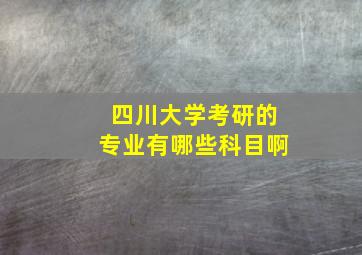 四川大学考研的
专业有哪些科目啊